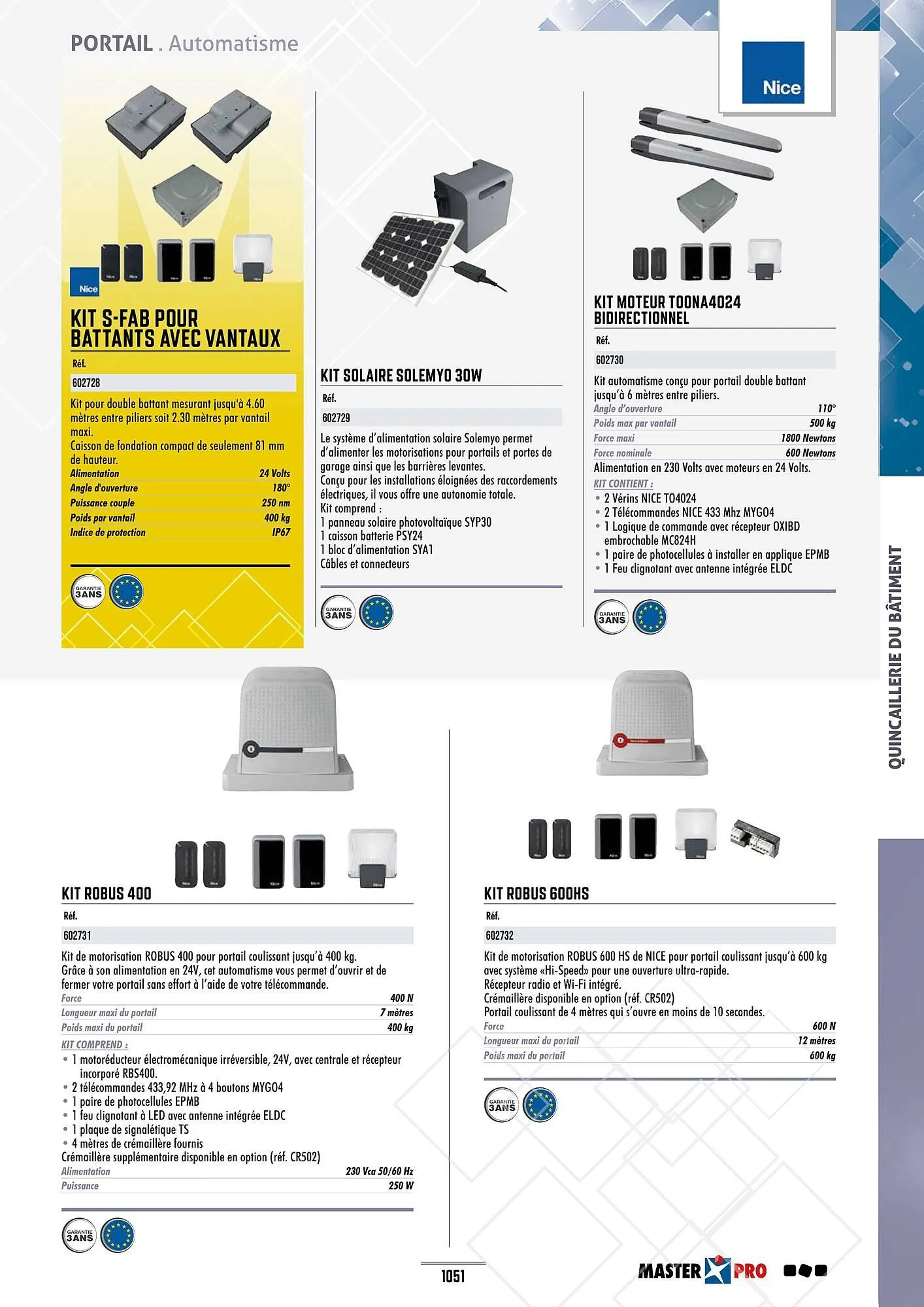 PORTAIL . Automatisme

Nice

Nice

KIT S-FAB POUR BATTANTS AVEC VANTAUX

Réf.

602728

Kit pour double battant mesurant jusqu'à 4.60 mètres entre piliers soit 2.30 mètres par vantail maxi.
Caisson de fondation compact de seulement 81 mm de hauteur.

| Alimentation | 24 Volts |
|---|---|
| Angle d'ouverture | 180° |
| Puissance couple | 250 nm |
| Poids par vantail | 400 kg |
| Indice de protection | IP67 |

GARANTIE 3ANS

KIT SOLAIRE SOLEMYO 30W

Réf.

602729

Le système d'alimentation solaire Solemyo permet d'alimenter les motorisations pour portails et portes de garage ainsi que les barrières levantes.
Conçu pour les installations éloignées des raccordements électriques, il vous offre une autonomie totale.
Kit comprend :
1 panneau solaire photovoltaïque SYP30
1 caisson batterie PSY24
1 bloc d'alimentation SYA1
Câbles et connecteurs

GARANTIE 3ANS

KIT MOTEUR TOONA4024 BIDIRECTIONNEL

Réf.

602730

Kit automatisme conçu pour portail double battant jusqu'à 6 mètres entre piliers.

| Angle d'ouverture | 110° |
|---|---|
| Poids max par vantail | 500 kg |
| Force maxi | 1800 Newtons |
| Force nominale | 600 Newtons |

Alimentation en 230 Volts avec moteurs en 24 Volts.
KIT CONTIENT :
• 2 Vérins NICE TO4024
• 2 Télécommandes NICE 433 Mhz MYGO4
• 1 Logique de commande avec récepteur OXIBD embrochable MC824H
• 1 paire de photocellules à installer en applique EPMB
• 1 Feu clignotant avec antenne intégrée ELDC

GARANTIE 3ANS

QUINCAILLERIE DU BÂTIMENT

KIT ROBUS 400

Réf.

602731

Kit de motorisation ROBUS 400 pour portail coulissant jusqu'à 400 kg.
Grâce à son alimentation en 24V, cet automatisme vous permet d'ouvrir et de fermer votre portail sans effort à l'aide de votre télécommande.

| Force | 400 N |
|---|---|
| Longueur maxi du portail | 7 mètres |
| Poids maxi du portail | 400 kg |

KIT COMPREND :
• 1 motoréducteur électromécanique irréversible, 24V, avec centrale et récepteur incorporé RBS400.
• 2 télécommandes 433,92 MHz à 4 boutons MYGO4
• 1 paire de photocellules EPMB
• 1 feu clignotant à LED avec antenne intégrée ELDC
• 1 plaque de signalétique TS
• 4 mètres de crémaillère fournis
Crémaillère supplémentaire disponible en option (réf. CR502)

| Alimentation | 230 Vca 50/60 Hz |
|---|---|
| Puissance | 250 W |

GARANTIE 3ANS

KIT ROBUS 600HS

Réf.

602732

Kit de motorisation ROBUS 600 HS de NICE pour portail coulissant jusqu'à 600 kg avec système «Hi-Speed» pour une ouverture ultra-rapide.
Récepteur radio et Wi-Fi intégré.
Crémaillère disponible en option (réf. CR502)
Portail coulissant de 4 mètres qui s'ouvre en moins de 10 secondes.

| Force | 600 N |
|---|---|
| Longueur maxi du portail | 12 mètres |
| Poids maxi du portail | 600 kg |

GARANTIE 3ANS

1051

MASTER PRO